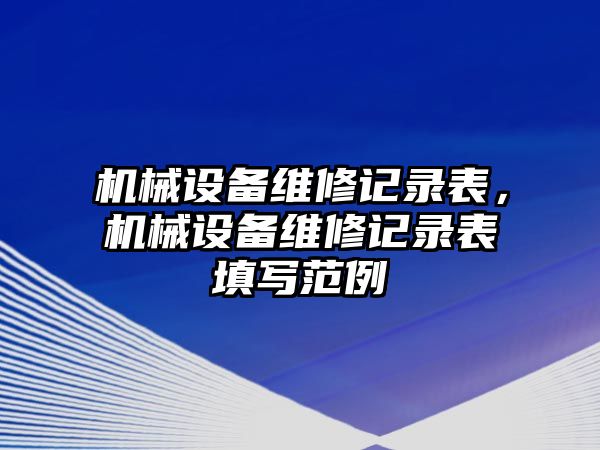 机械设备维修记录表，机械设备维修记录表填写范例